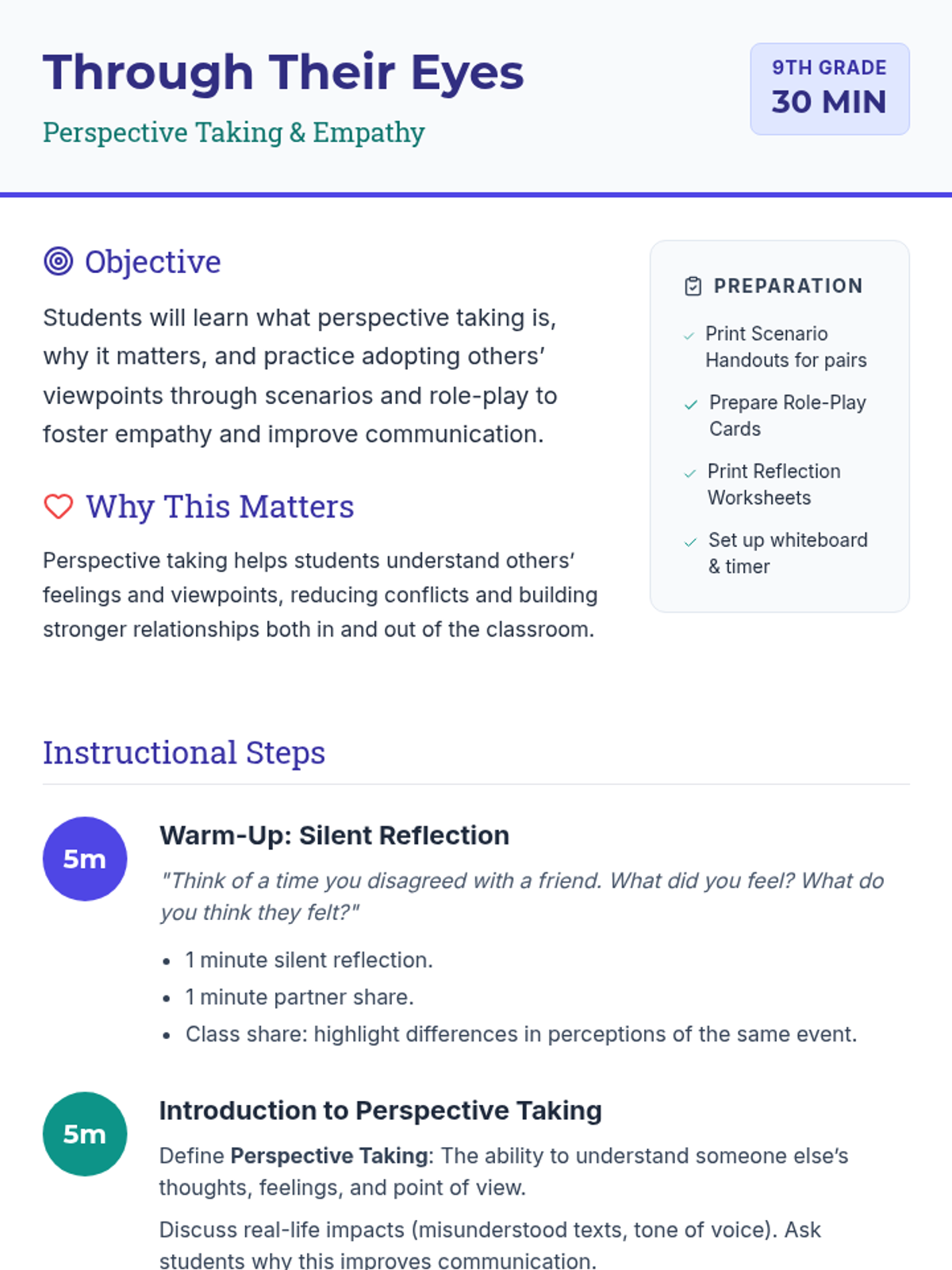 Through Their Eyes

Perspective Taking & Empathy

9TH GRADE
30 MIN

Objective

Students will learn what perspective taking is, why it matters, and practice adopting others' viewpoints through scenarios and role-play to foster empathy and improve communication.

Why This Matters

Perspective taking helps students understand others' feelings and viewpoints, reducing conflicts and building stronger relationships both in and out of the classroom.

PREPARATION

✓ Print Scenario Handouts for pairs

✓ Prepare Role-Play Cards

✓ Print Reflection Worksheets

✓ Set up whiteboard & timer

Instructional Steps

5m

Warm-Up: Silent Reflection

"Think of a time you disagreed with a friend. What did you feel? What do you think they felt?"

• 1 minute silent reflection.
• 1 minute partner share.
• Class share: highlight differences in perceptions of the same event.

5m

Introduction to Perspective Taking

Define Perspective Taking: The ability to understand someone else's thoughts, feelings, and point of view.

Discuss real-life impacts (misunderstood texts, tone of voice). Ask students why this improves communication.